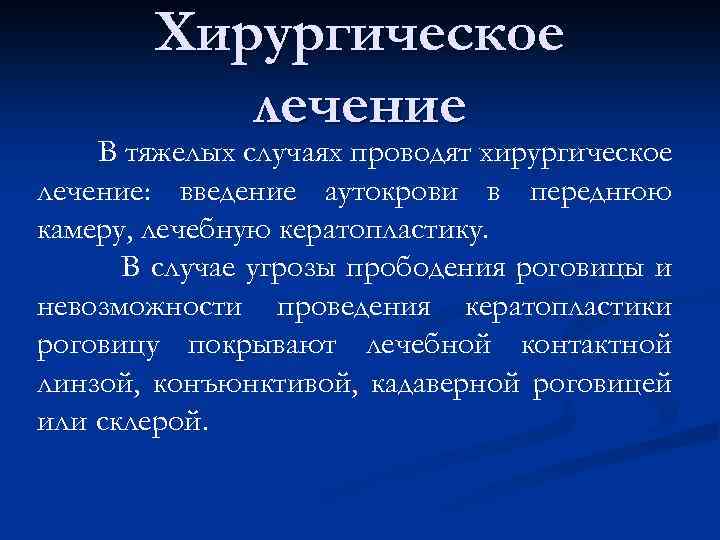 Хирургическое лечение

В тяжелых случаях проводят хирургическое лечение: введение аутокрови в переднюю камеру, лечебную кератопластику.

В случае угрозы прободения роговицы и невозможности проведения кератопластики роговицу покрывают лечебной контактной линзой, конъюнктивой, кадаверной роговицей или склерой.